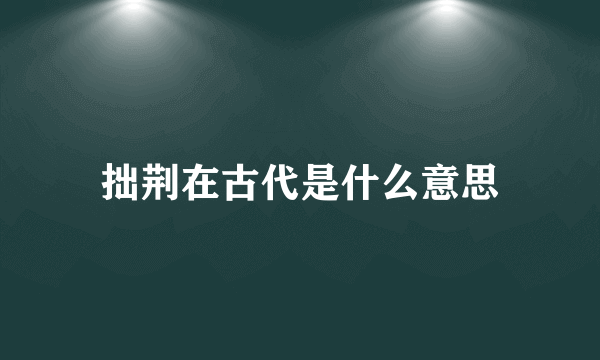 拙荆在古代是什么意思